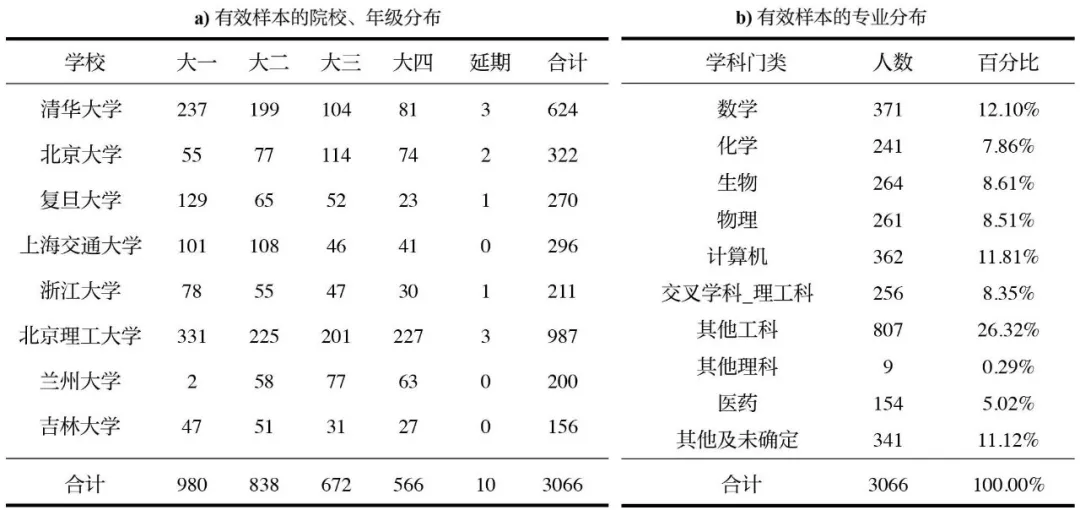 a) 有效样本的院校、年级分布

| 学校 | 大一 | 大二 | 大三 | 大四 | 延期 | 合计 |
|---|---|---|---|---|---|---|
| 清华大学 | 237 | 199 | 104 | 81 | 3 | 624 |
| 北京大学 | 55 | 77 | 114 | 74 | 2 | 322 |
| 复旦大学 | 129 | 65 | 52 | 23 | 1 | 270 |
| 上海交通大学 | 101 | 108 | 46 | 41 | 0 | 296 |
| 浙江大学 | 78 | 55 | 47 | 30 | 1 | 211 |
| 北京理工大学 | 331 | 225 | 201 | 227 | 3 | 987 |
| 兰州大学 | 2 | 58 | 77 | 63 | 0 | 200 |
| 吉林大学 | 47 | 51 | 31 | 27 | 0 | 156 |
| 合计 | 980 | 838 | 672 | 566 | 10 | 3066 |

b) 有效样本的专业分布

| 学科门类 | 人数 | 百分比 |
|---|---|---|
| 数学 | 371 | 12.10% |
| 化学 | 241 | 7.86% |
| 生物 | 264 | 8.61% |
| 物理 | 261 | 8.51% |
| 计算机 | 362 | 11.81% |
| 交叉学科_理工科 | 256 | 8.35% |
| 其他工科 | 807 | 26.32% |
| 其他理科 | 9 | 0.29% |
| 医药 | 154 | 5.02% |
| 其他及未确定 | 341 | 11.12% |
| 合计 | 3066 | 100.00% |